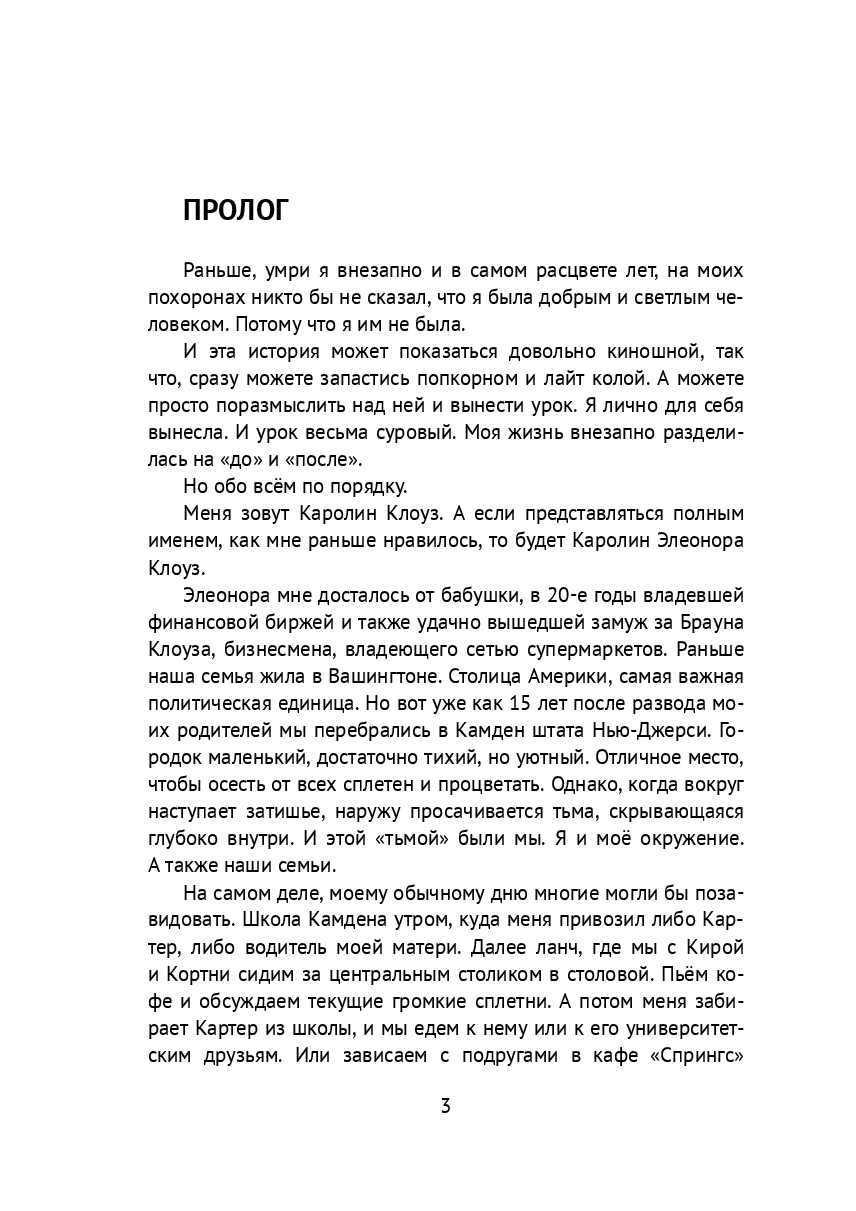 ПРОЛОГ

Раньше, умри я внезапно и в самом расцвете лет, на моих похоронах никто бы не сказал, что я была добрым и светлым человеком. Потому что я им не была.

И эта история может показаться довольно киношной, так что, сразу можете запастись попкорном и лайт колой. А можете просто поразмыслить над ней и вынести урок. Я лично для себя вынесла. И урок весьма суровый. Моя жизнь внезапно разделилась на «до» и «после».

Но обо всём по порядку.

Меня зовут Каролин Клоуз. А если представляться полным именем, как мне раньше нравилось, то будет Каролин Элеонора Клоуз.

Элеонора мне досталось от бабушки, в 20-е годы владевшей финансовой биржей и также удачно вышедшей замуж за Брауна Клоуза, бизнесмена, владеющего сетью супермаркетов. Раньше наша семья жила в Вашингтоне. Столица Америки, самая важная политическая единица. Но вот уже как 15 лет после развода моих родителей мы перебрались в Камден штата Нью-Джерси. Городок маленький, достаточно тихий, но уютный. Отличное место, чтобы осесть от всех сплетен и процветать. Однако, когда вокруг наступает затишье, наружу просачивается тьма, скрывающаяся глубоко внутри. И этой «тьмой» были мы. Я и моё окружение. А также наши семьи.

На самом деле, моему обычному дню многие могли бы позавидовать. Школа Камдена утром, куда меня привозил либо Картер, либо водитель моей матери. Далее ланч, где мы с Кирой и Кортни сидим за центральным столиком в столовой. Пьём кофе и обсуждаем текущие громкие сплетни. А потом меня забирает Картер из школы, и мы едем к нему или к его университетским друзьям. Или зависаем с подругами в кафе «Спрингс»

3